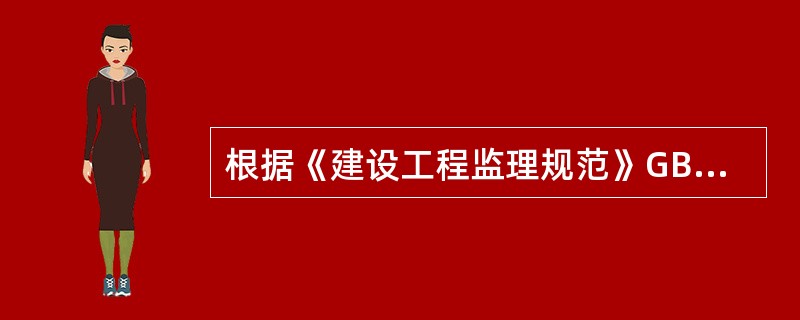 根据《建设工程监理规范》GB...